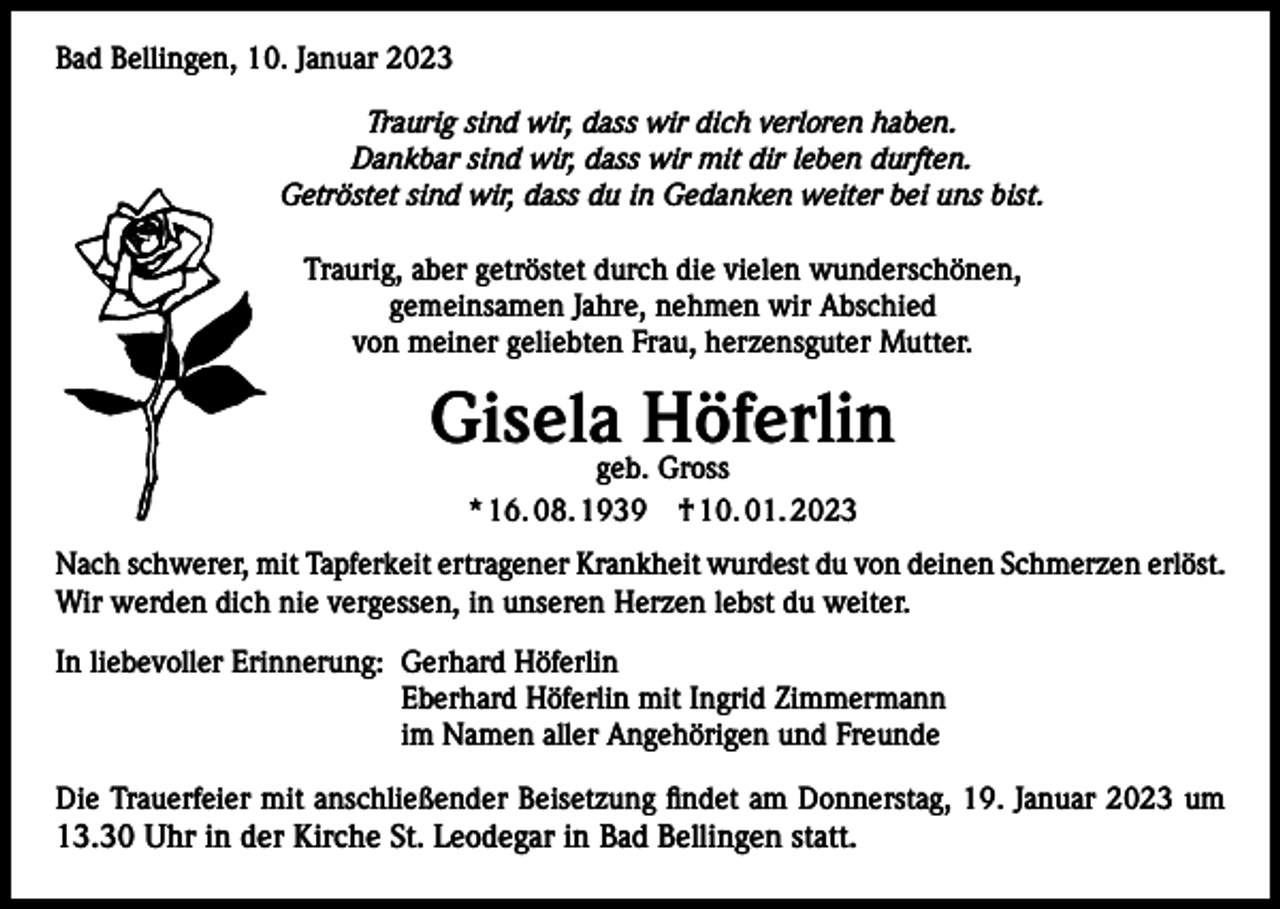 Bad Bellingen, 10. Januar 2023

Traurig sind wir, dass wir dich verloren haben.
Dankbar sind wir, dass wir mit dir leben durften.
Getröstet sind wir, dass du in Gedanken weiter bei uns bist.

Traurig, aber getröstet durch die vielen wunderschönen, gemeinsamen Jahre, nehmen wir Abschied von meiner geliebten Frau, herzensguter Mutter.

Gisela Höferlin

geb. Gross

* 16. 08. 1939 † 10. 01. 2023

Nach schwerer, mit Tapferkeit ertragener Krankheit wurdest du von deinen Schmerzen erlöst. Wir werden dich nie vergessen, in unseren Herzen lebst du weiter.

In liebevoller Erinnerung: Gerhard Höferlin
Eberhard Höferlin mit Ingrid Zimmermann
im Namen aller Angehörigen und Freunde

Die Trauerfeier mit anschließender Beisetzung findet am Donnerstag, 19. Januar 2023 um 13.30 Uhr in der Kirche St. Leodegar in Bad Bellingen statt.